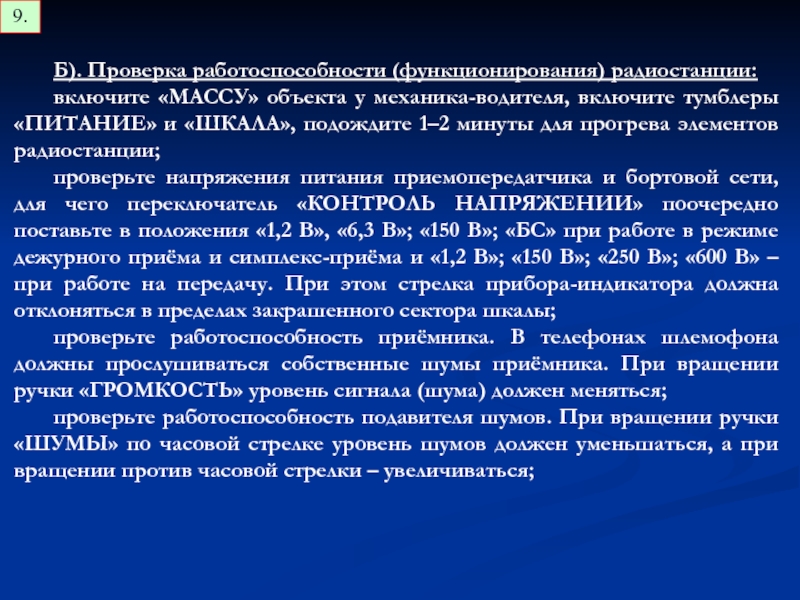 9.

Б). Проверка работоспособности (функционирования) радиостанции:

включите «МАССУ» объекта у механика-водителя, включите тумблеры «ПИТАНИЕ» и «ШКАЛА», подождите 1–2 минуты для прогрева элементов радиостанции;

проверьте напряжения питания приемопередатчика и бортовой сети, для чего переключатель «КОНТРОЛЬ НАПРЯЖЕНИИ» поочередно поставьте в положения «1,2 В», «6,3 В»; «150 В»; «БС» при работе в режиме дежурного приёма и симплекс-приёма и «1,2 В»; «150 В»; «250 В»; «600 В» – при работе на передачу. При этом стрелка прибора-индикатора должна отклоняться в пределах закрашенного сектора шкалы;

проверьте работоспособность приёмника. В телефонах шлемофона должны прослушиваться собственные шумы приёмника. При вращении ручки «ГРОМКОСТЬ» уровень сигнала (шума) должен меняться;

проверьте работоспособность подавителя шумов. При вращении ручки «ШУМЫ» по часовой стрелке уровень шумов должен уменьшаться, а при вращении против часовой стрелки – увеличиваться;